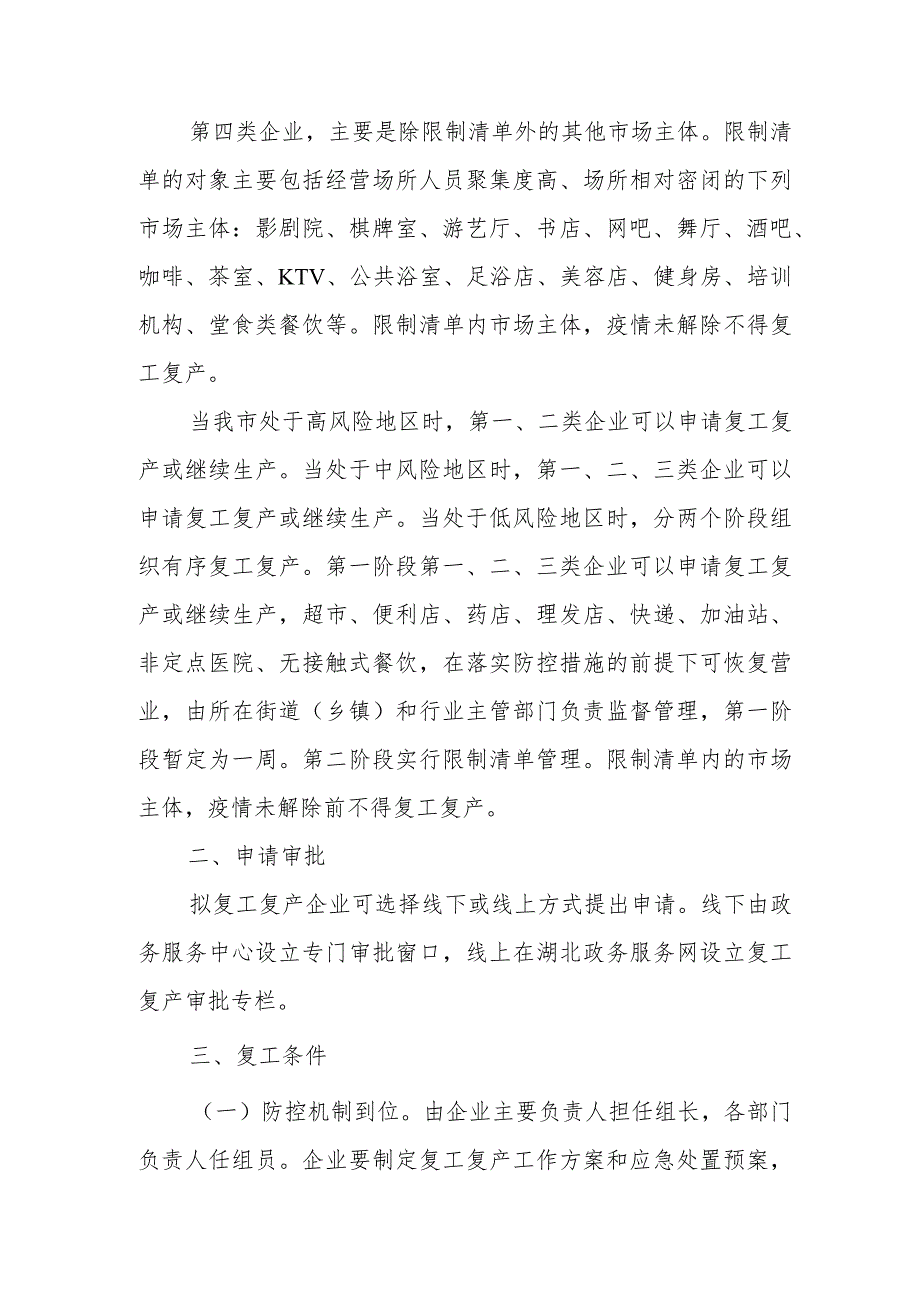 第四类企业，主要是除限制清单外的其他市场主体。限制清单的对象主要包括经营场所人员聚集度高、场所相对密闭的下列市场主体：影剧院、棋牌室、游艺厅、书店、网吧、舞厅、酒吧、咖啡、茶室、KTV、公共浴室、足浴店、美容店、健身房、培训机构、堂食类餐饮等。限制清单内市场主体，疫情未解除不得复工复产。

当我市处于高风险地区时，第一、二类企业可以申请复工复产或继续生产。当处于中风险地区时，第一、二、三类企业可以申请复工复产或继续生产。当处于低风险地区时，分两个阶段组织有序复工复产。第一阶段第一、二、三类企业可以申请复工复产或继续生产，超市、便利店、药店、理发店、快递、加油站、非定点医院、无接触式餐饮，在落实防控措施的前提下可恢复营业，由所在街道（乡镇）和行业主管部门负责监督管理，第一阶段暂定为一周。第二阶段实行限制清单管理。限制清单内的市场主体，疫情未解除前不得复工复产。

二、申请审批

拟复工复产企业可选择线下或线上方式提出申请。线下由政务服务中心设立专门审批窗口，线上在湖北政务服务网设立复工复产审批专栏。

三、复工条件

（一）防控机制到位。由企业主要负责人担任组长，各部门负责人任组员。企业要制定复工复产工作方案和应急处置预案，